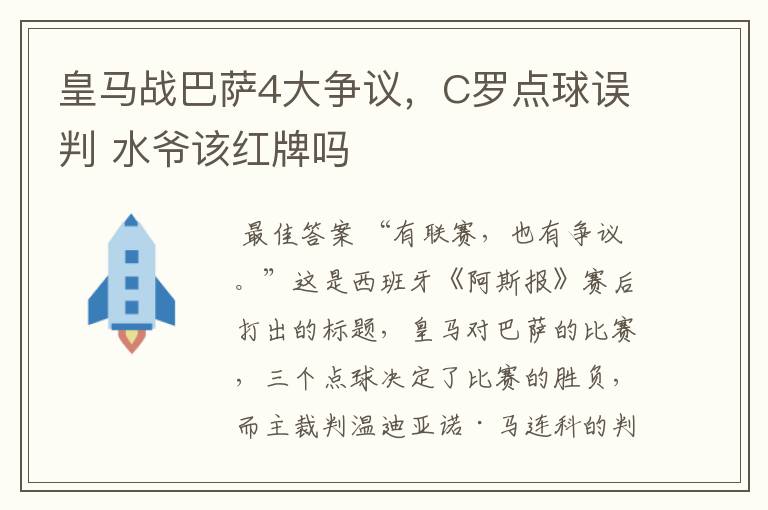 皇马战巴萨4大争议，C罗点球误判 水爷该红牌吗

最佳答案 “有联赛，也有争议。”这是西班牙《阿斯报》赛后打出的标题，皇马对巴萨的比赛，三个点球决定了比赛的胜负，而主裁判温迪亚诺·马连科的判